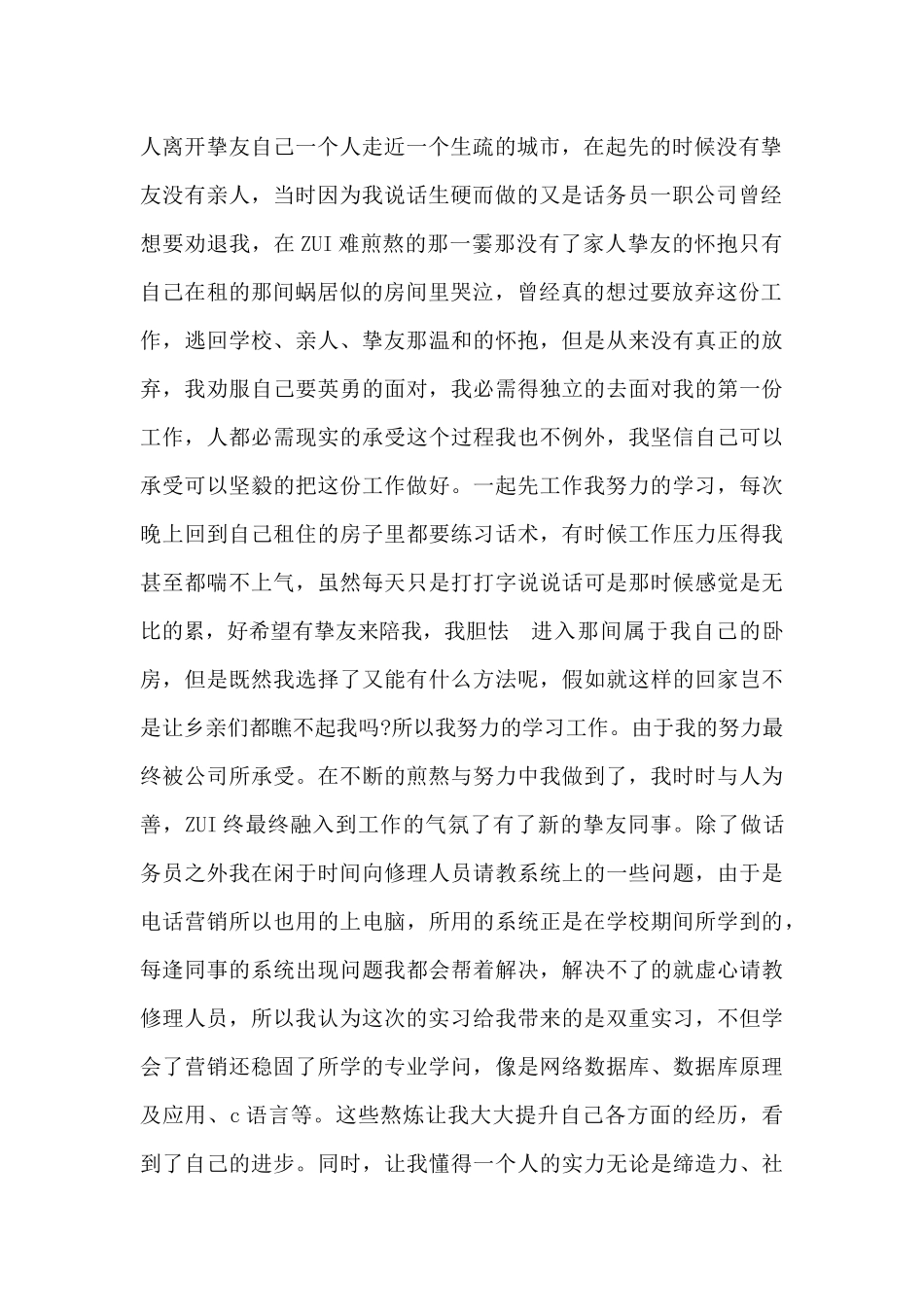 人离开挚友自己一个人走近一个生疏的城市，在起先的时候没有挚友没有亲人，当时因为我说话生硬而做的又是话务员一职公司曾经想要劝退我，在ZUI难煎熬的那一霎那没有了家人挚友的怀抱只有自己在租的那间蜗居似的房间里哭泣，曾经真的想过要放弃这份工作，逃回学校、亲人、挚友那温和的怀抱，但是从来没有真正的放弃，我劝服自己要英勇的面对，我必需得独立的去面对我的第一份工作，人都必需现实的承受这个过程我也不例外，我坚信自己可以承受可以坚毅的把这份工作做好。一起先工作我努力的学习，每次晚上回到自己租住的房子里都要练习话术，有时候工作压力压得我甚至都喘不上气，虽然每天只是打打字说说话可是那时候感觉是无比的累，好希望有挚友来陪我，我胆怯 进入那间属于我自己的卧房，但是既然我选择了又能有什么方法呢，假如就这样的回家岂不是让乡亲们都瞧不起我吗?所以我努力的学习工作。由于我的努力最终被公司所承受。在不断的煎熬与努力中我做到了，我时时与人为善，ZUI终最终融入到工作的气氛了有了新的挚友同事。除了做话务员之外我在闲于时间向修理人员请教系统上的一些问题，由于是电话营销所以也用的上电脑，所用的系统正是在学校期间所学到的，每逢同事的系统出现问题我都会帮着解决，解决不了的就虚心请教修理人员，所以我认为这次的实习给我带来的是双重实习，不但学会了营销还稳固了所学的专业学问，像是网络数据库、数据库原理及应用、c语言等。这些熬炼让我大大提升自己各方面的经历，看到了自己的进步。同时，让我懂得一个人的实力无论是缔造力、社